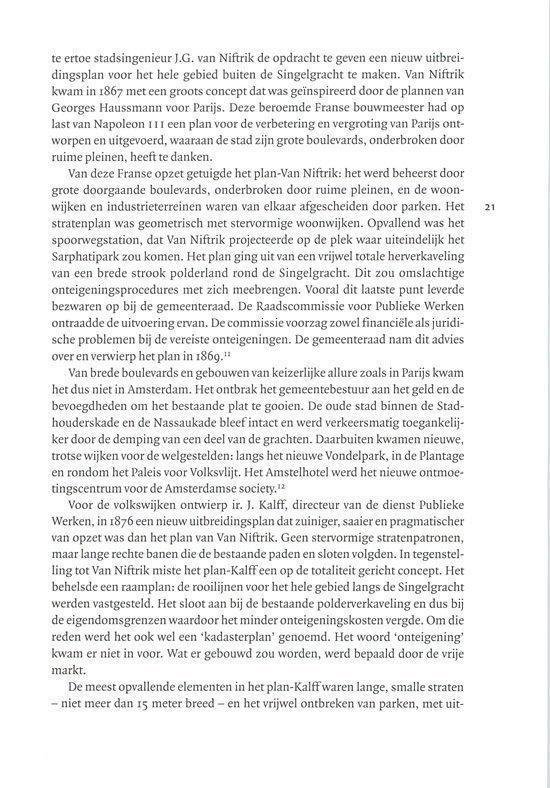 te ertoe stadsingenieur J.G. van Niftrik de opdracht te geven een nieuw uitbreidingsplan voor het hele gebied buiten de Singelgracht te maken. Van Niftrik kwam in 1867 met een groots concept dat was geïnspireerd door de plannen van Georges Haussmann voor Parijs. Deze beroemde Franse bouwmeester had op last van Napoleon III een plan voor de verbetering en vergroting van Parijs ontworpen en uitgevoerd, waaraan de stad zijn grote boulevards, onderbroken door ruime pleinen, heeft te danken.

Van deze Franse opzet getuigde het plan-Van Niftrik: het werd beheerst door grote doorgaande boulevards, onderbroken door ruime pleinen, en de woonwijken en industrieterreinen waren van elkaar afgescheiden door parken. Het stratenplan was geometrisch met stervormige woonwijken. Opvallend was het spoorwegstation, dat Van Niftrik projecteerde op de plek waar uiteindelijk het Sarphatipark zou komen. Het plan ging uit van een vrijwel totale herverkaveling van een brede strook polderland rond de Singelgracht. Dit zou omslachtige onteigeningsprocedures met zich meebrengen. Vooral dit laatste punt leverde bezwaren op bij de gemeenteraad. De Raadscommissie voor Publieke Werken ontraadde de uitvoering ervan. De commissie voorzag zowel financiële als juridische problemen bij de vereiste onteigeningen. De gemeenteraad nam dit advies over en verwierp het plan in 1869.$^{11}$

21

Van brede boulevards en gebouwen van keizerlijke allure zoals in Parijs kwam het dus niet in Amsterdam. Het ontbrak het gemeentebestuur aan het geld en de bevoegdheden om het bestaande plat te gooien. De oude stad binnen de Stadhouderskade en de Nassaukade bleef intact en werd verkeersmatig toegankelijker door de demping van een deel van de grachten. Daarbuiten kwamen nieuwe, trotse wijken voor de welgestelden: langs het nieuwe Vondelpark, in de Plantage en rondom het Paleis voor Volksvlijt. Het Amstelhotel werd het nieuwe ontmoetingscentrum voor de Amsterdamse society.$^{12}$

Voor de volkswijken ontwierp ir. J. Kalff, directeur van de dienst Publieke Werken, in 1876 een nieuw uitbreidingsplan dat zuiniger, saaier en pragmatischer van opzet was dan het plan van Van Niftrik. Geen stervormige stratenpatronen, maar lange rechte banen die de bestaande paden en sloten volgden. In tegenstelling tot Van Niftrik miste het plan-Kalff een op de totaliteit gericht concept. Het behelsde een raamplan: de rooilijnen voor het hele gebied langs de Singelgracht werden vastgesteld. Het sloot aan bij de bestaande polderverkaveling en dus bij de eigendomsgrenzen waardoor het minder onteigeningskosten vergde. Om die reden werd het ook wel een 'kadasterplan' genoemd. Het woord 'onteigening' kwam er niet in voor. Wat er gebouwd zou worden, werd bepaald door de vrije markt.

De meest opvallende elementen in het plan-Kalff waren lange, smalle straten – niet meer dan 15 meter breed – en het vrijwel ontbreken van parken, met uit-